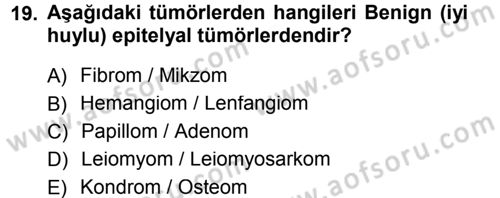 19. Aşağıdaki tümörlerden hangileri Benign (iyi huylu) epitelyal tümörlerdendir?

A) Fibrom / Mikzom
B) Hemangiom / Lenfangiom
C) Papillom / Adenom
D) Leiomyom / Leiomyosarkom
E) Kondrom / Osteom

www.aofsoru.com
www.aofsoru.com
www.aofsoru.com
www.aofsoru.com